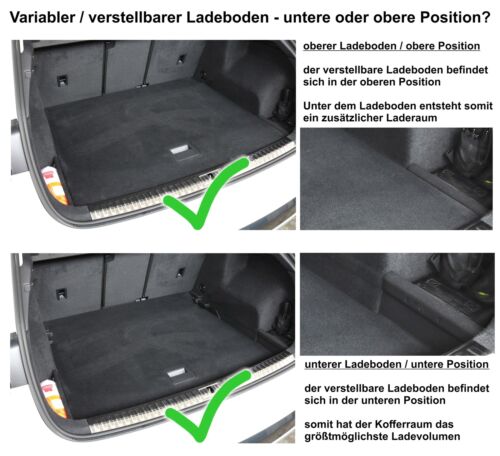 Variabler / verstellbarer Ladeboden - untere oder obere Position?

oberer Ladeboden / obere Position

der verstellbare Ladeboden befindet sich in der oberen Position

Unter dem Ladeboden entsteht somit ein zusätzlicher Laderaum

unterer Ladeboden / untere Position

der verstellbare Ladeboden befindet sich in der unteren Position

somit hat der Kofferraum das größtmöglichste Ladevolumen